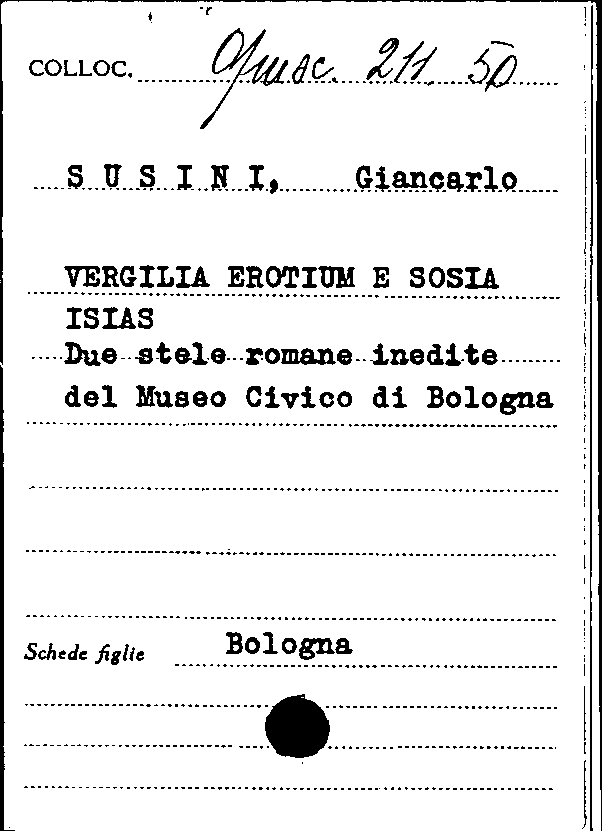 COLLOC. Opusc. 211 50

S U S I N I, Giancarlo

VERGILIA EROTIUM E SOSIA ISIAS
Due stele romane inedite del Museo Civico di Bologna

Schede figlie Bologna